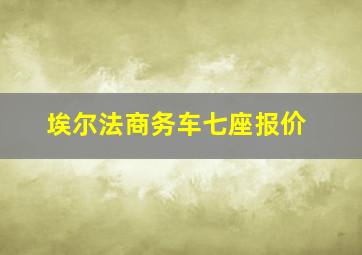 埃尔法商务车七座报价